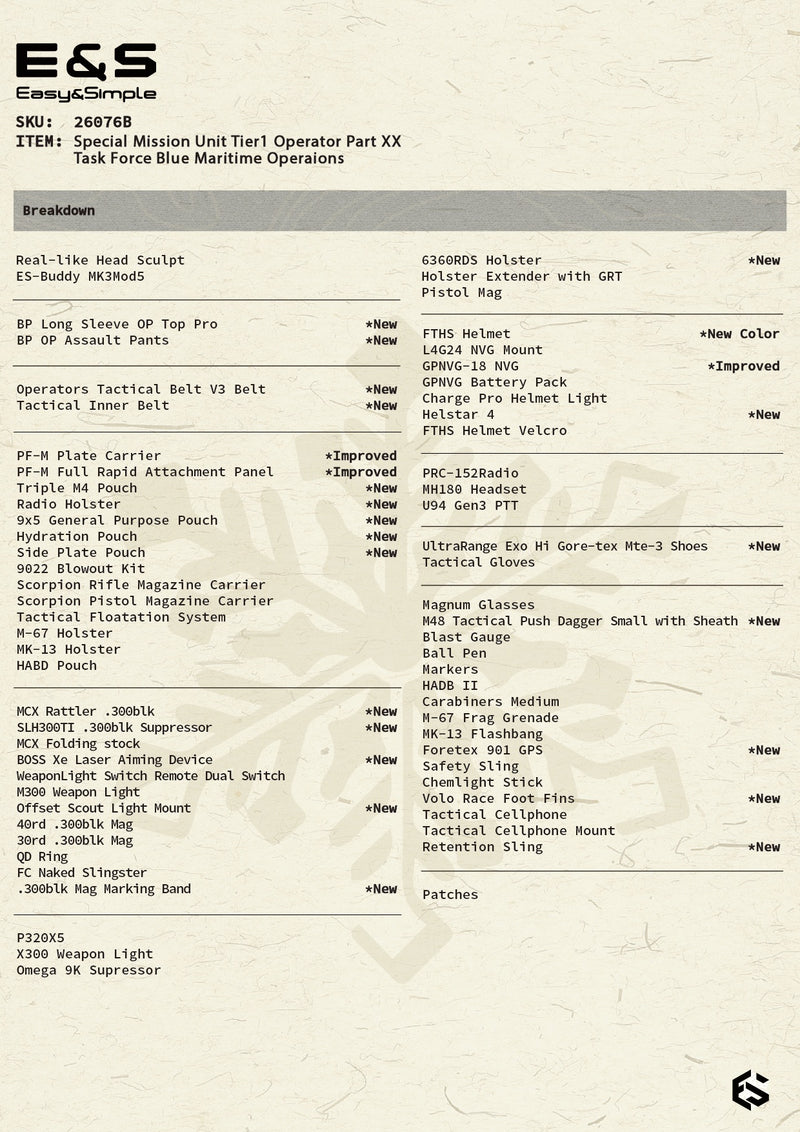 E&S
Easy&Simple

SKU: 26076B
ITEM: Special Mission Unit Tier1 Operator Part XX
Task Force Blue Maritime Operaions

Breakdown

Real-like Head Sculpt
ES-Buddy MK3Mod5

BP Long Sleeve OP Top Pro *New
BP OP Assault Pants *New

Operators Tactical Belt V3 Belt *New
Tactical Inner Belt *New

PF-M Plate Carrier *Improved
PF-M Full Rapid Attachment Panel *Improved
Triple M4 Pouch *New
Radio Holster *New
9x5 General Purpose Pouch *New
Hydration Pouch *New
Side Plate Pouch *New
9022 Blowout Kit
Scorpion Rifle Magazine Carrier
Scorpion Pistol Magazine Carrier
Tactical Floatation System
M-67 Holster
MK-13 Holster
HABD Pouch

MCX Rattler .300blk *New
SLH300TI .300blk Suppressor *New
MCX Folding stock
BOSS Xe Laser Aiming Device *New
WeaponLight Switch Remote Dual Switch
M300 Weapon Light
Offset Scout Light Mount *New
40rd .300blk Mag
30rd .300blk Mag
QD Ring
FC Naked Slingster
.300blk Mag Marking Band *New

P320X5
X300 Weapon Light
Omega 9K Supressor

6360RDS Holster *New
Holster Extender with GRT
Pistol Mag

FTHS Helmet *New Color
L4G24 NVG Mount
GPNVG-18 NVG *Improved
GPNVG Battery Pack
Charge Pro Helmet Light
Helstar 4 *New
FTHS Helmet Velcro

PRC-152Radio
MH180 Headset
U94 Gen3 PTT

UltraRange Exo Hi Gore-tex Mte-3 Shoes *New
Tactical Gloves

Magnum Glasses
M48 Tactical Push Dagger Small with Sheath *New
Blast Gauge
Ball Pen
Markers
HADB II
Carabiners Medium
M-67 Frag Grenade
MK-13 Flashbang
Foretex 901 GPS *New
Safety Sling
Chemlight Stick
Volo Race Foot Fins *New
Tactical Cellphone
Tactical Cellphone Mount
Retention Sling *New

Patches